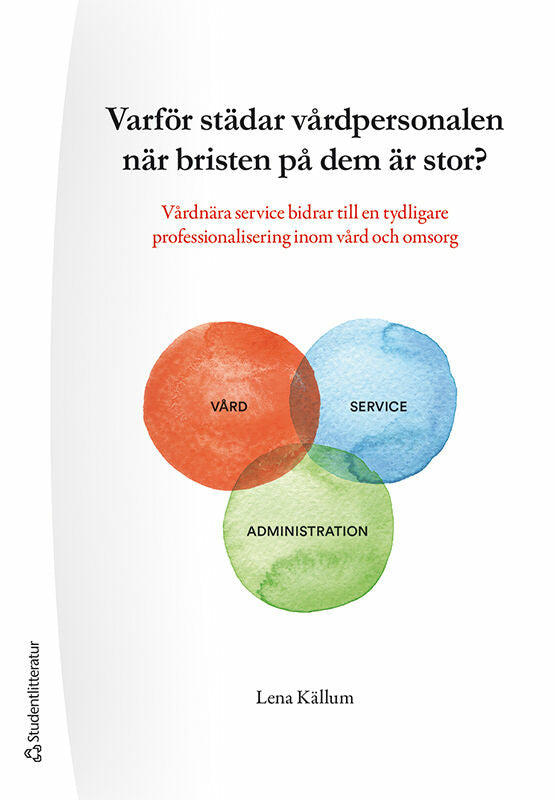 Varför städar vårdpersonalen när bristen på dem är stor?

Vårdnära service bidrar till en tydligare professionalisering inom vård och omsorg

VÅRD

SERVICE

ADMINISTRATION

Lena Källum

Studentlitteratur